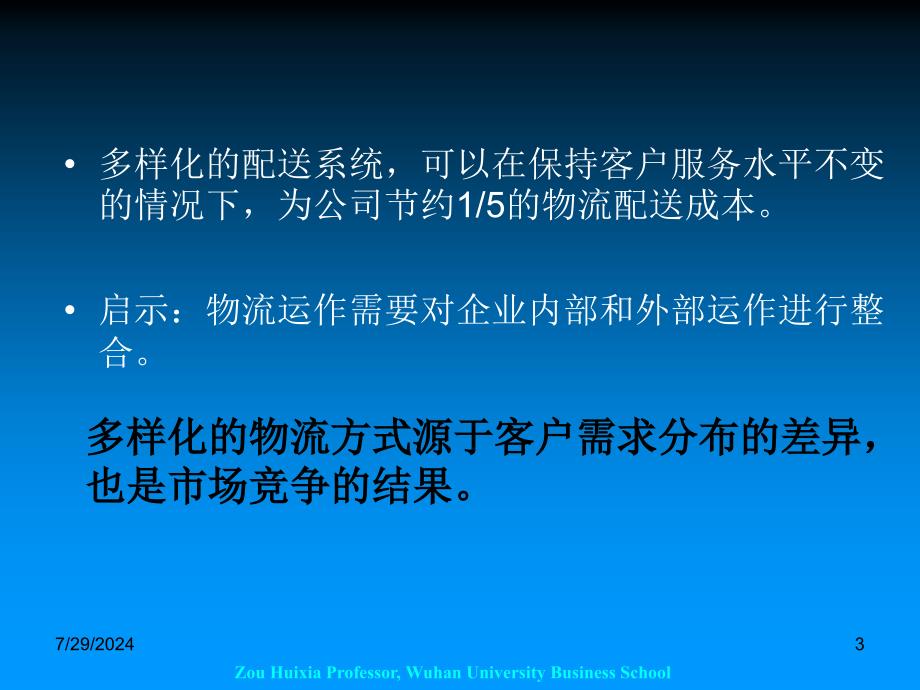 • 多样化的配送系统，可以在保持客户服务水平不变的情况下，为公司节约1/5的物流配送成本。

• 启示：物流运作需要对企业内部和外部运作进行整合。

多样化的物流方式源于客户需求分布的差异，也是市场竞争的结果。

7/29/2024

3

Zou Huixia Professor, Wuhan University Business School